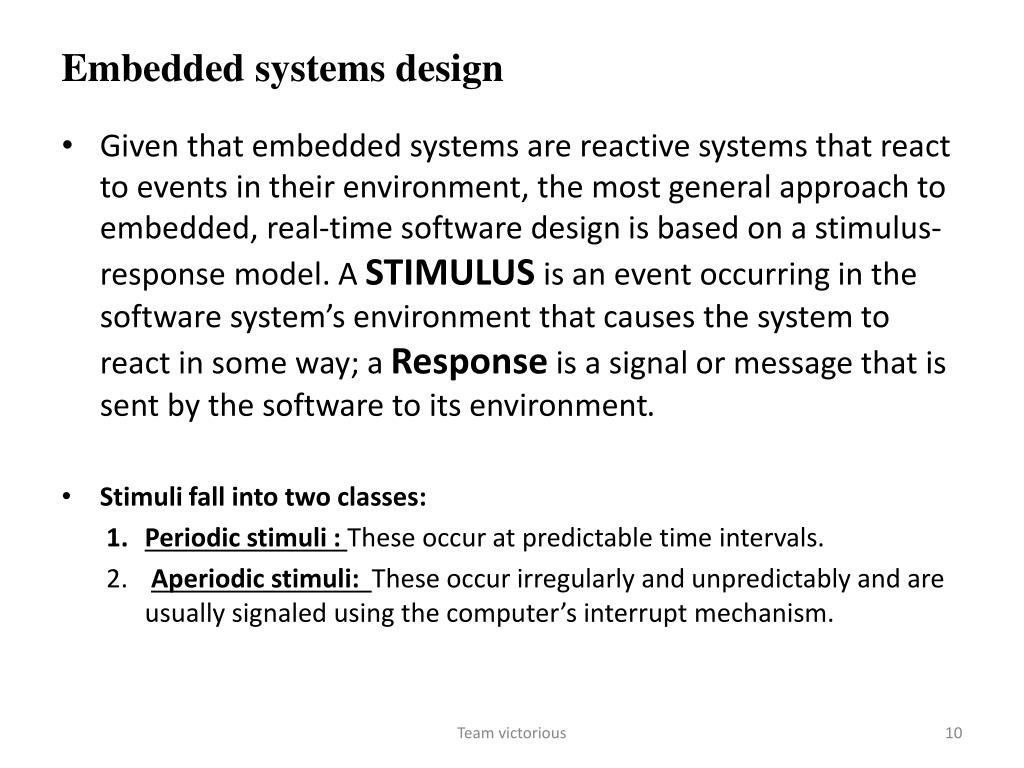 Embedded systems design

• Given that embedded systems are reactive systems that react to events in their environment, the most general approach to embedded, real-time software design is based on a stimulus-response model. A STIMULUS is an event occurring in the software system's environment that causes the system to react in some way; a Response is a signal or message that is sent by the software to its environment.

• Stimuli fall into two classes:
1. Periodic stimuli : These occur at predictable time intervals.
2. Aperiodic stimuli: These occur irregularly and unpredictably and are usually signaled using the computer's interrupt mechanism.

Team victorious

10